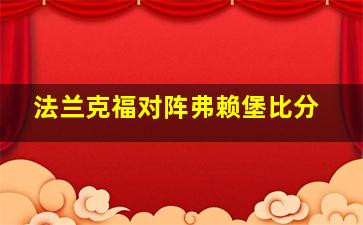 法兰克福对阵弗赖堡比分